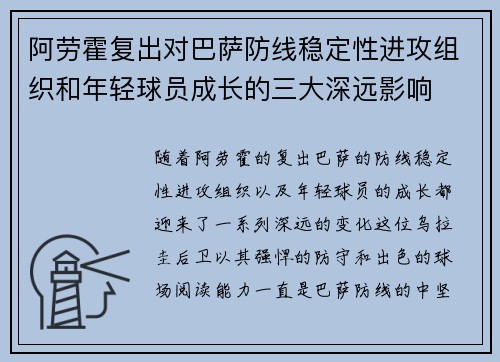 阿劳霍复出对巴萨防线稳定性进攻组织和年轻球员成长的三大深远影响

随着阿劳霍的复出巴萨的防线稳定性进攻组织以及年轻球员的成长都迎来了一系列深远的变化这位乌拉圭后卫以其强悍的防守和出色的球场阅读能力一直是巴萨防线的中坚